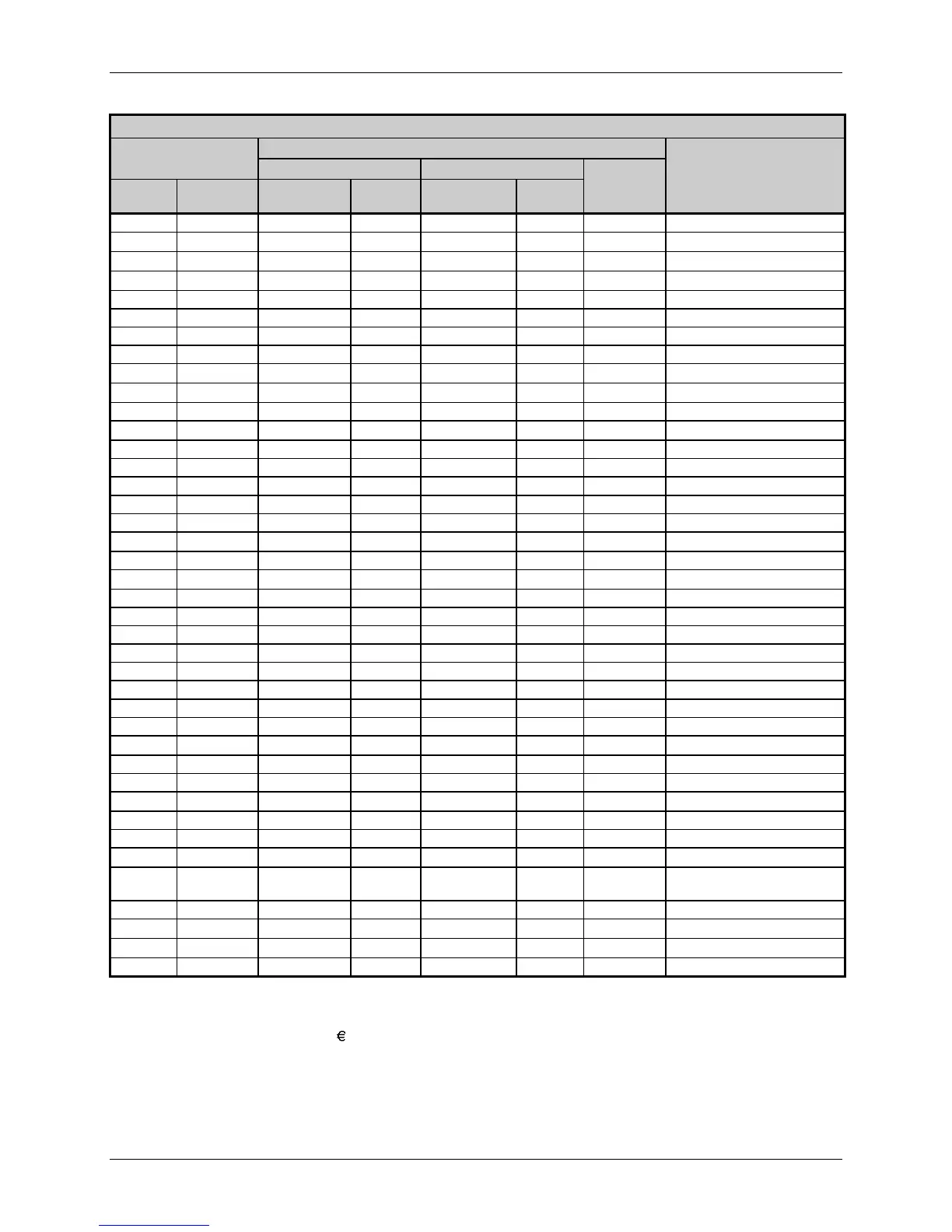 €